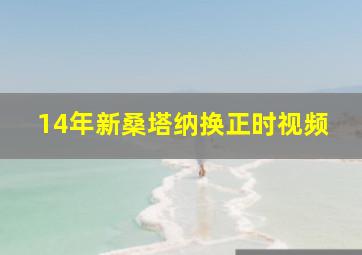 14年新桑塔纳换正时视频